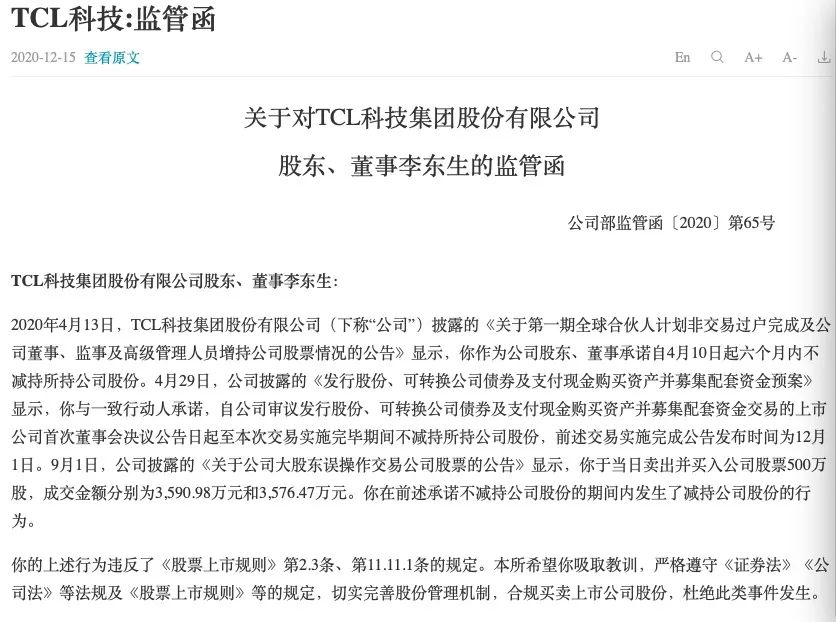 TCL科技:监管函

2020-12-15 查看原文

En A+ A-

关于对TCL科技集团股份有限公司

股东、董事李东生的监管函

公司部监管函〔2020〕第65号

TCL科技集团股份有限公司股东、董事李东生：

2020年4月13日，TCL科技集团股份有限公司（下称“公司”）披露的《关于第一期全球合伙人计划非交易过户完成及公司董事、监事及高级管理人员增持公司股票情况的公告》显示，你作为公司股东、董事承诺自4月10日起六个月内不减持所持公司股份。4月29日，公司披露的《发行股份、可转换公司债券及支付现金购买资产并募集配套资金预案》显示，你与一致行动人承诺，自公司审议发行股份、可转换公司债券及支付现金购买资产并募集配套资金交易的上市公司首次董事会决议公告日起至本次交易实施完毕期间不减持所持公司股份，前述交易实施完成公告发布时间为12月1日。9月1日，公司披露的《关于公司大股东误操作交易公司股票的公告》显示，你于当日卖出并买入公司股票500万股，成交金额分别为3,590.98万元和3,576.47万元。你在前述承诺不减持公司股份的期间内发生了减持公司股份的行为。

你的上述行为违反了《股票上市规则》第2.3条、第11.11.1条的规定。本所希望你吸取教训，严格遵守《证券法》《公司法》等法规及《股票上市规则》等的规定，切实完善股份管理机制，合规买卖上市公司股份，杜绝此类事件发生。